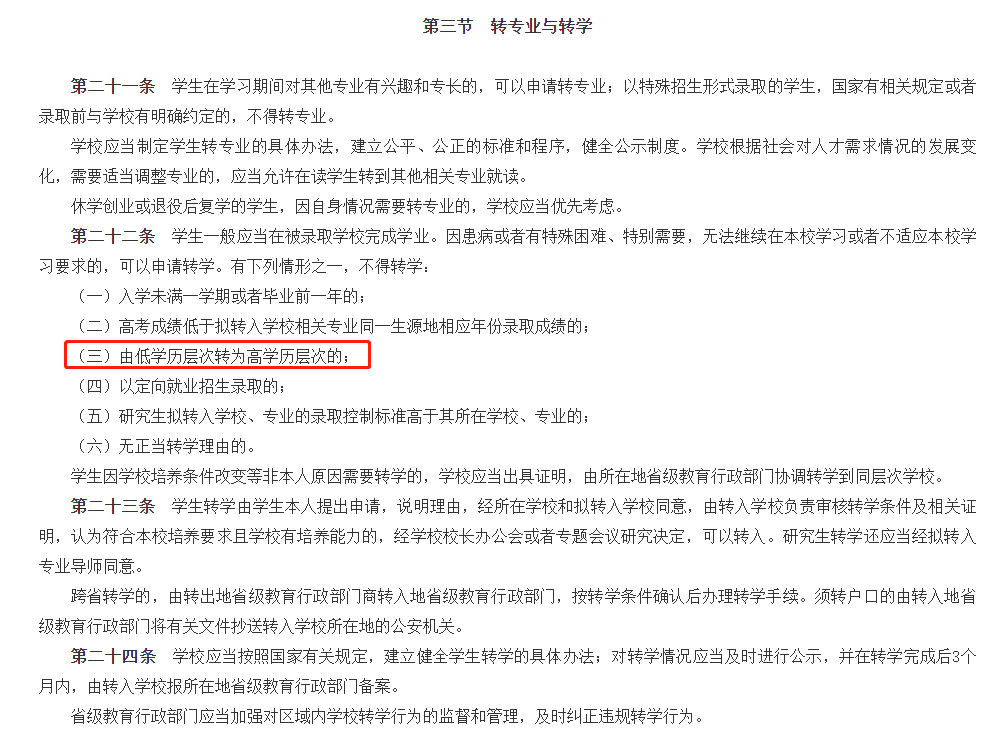 第三节　转专业与转学

第二十一条　学生在学习期间对其他专业有兴趣和专长的，可以申请转专业；以特殊招生形式录取的学生，国家有相关规定或者录取前与学校有明确约定的，不得转专业。

学校应当制定学生转专业的具体办法，建立公平、公正的标准和程序，健全公示制度。学校根据社会对人才需求情况的发展变化，需要适当调整专业的，应当允许在读学生转到其他相关专业就读。

休学创业或退役后复学的学生，因自身情况需要转专业的，学校应当优先考虑。

第二十二条　学生一般应当在被录取学校完成学业。因患病或者有特殊困难、特别需要，无法继续在本校学习或者不适应本校学习要求的，可以申请转学。有下列情形之一，不得转学：

（一）入学未满一学期或者毕业前一年的；

（二）高考成绩低于拟转入学校相关专业同一生源地相应年份录取成绩的；

（三）由低学历层次转为高学历层次的；

（四）以定向就业招生录取的；

（五）研究生拟转入学校、专业的录取控制标准高于其所在学校、专业的；

（六）无正当转学理由的。

学生因学校培养条件改变等非本人原因需要转学的，学校应当出具证明，由所在地省级教育行政部门协调转学到同层次学校。

第二十三条　学生转学由学生本人提出申请，说明理由，经所在学校和拟转入学校同意，由转入学校负责审核转学条件及相关证明，认为符合本校培养要求且学校有培养能力的，经学校校长办公会或者专题会议研究决定，可以转入。研究生转学还应当经拟转入专业导师同意。

跨省转学的，由转出地省级教育行政部门商转入地省级教育行政部门，按转学条件确认后办理转学手续。须转户口的由转入地省级教育行政部门将有关文件抄送转入学校所在地的公安机关。

第二十四条　学校应当按照国家有关规定，建立健全学生转学的具体办法；对转学情况应当及时进行公示，并在转学完成后3个月内，由转入学校报所在地省级教育行政部门备案。

省级教育行政部门应当加强对区域内学校转学行为的监督和管理，及时纠正违规转学行为。